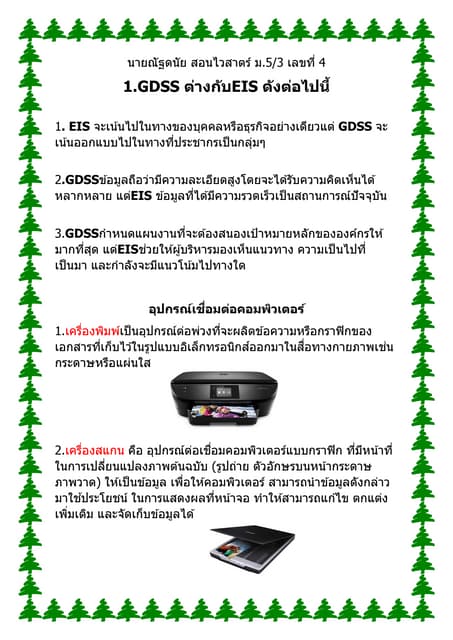 นายณัฐดนัย สอนไวสาตร์ ม.5/3 เลขที่ 4

1.GDSS ต่างกับEIS ดังต่อไปนี้

1. EIS จะเน้นไปในทางของบุคคลหรือธุรกิจอย่างเดียวแต่ GDSS จะเน้นออกแบบไปในทางที่ประชากรเป็นกลุ่มๆ

2.GDSSข้อมูลถือว่ามีความละเอียดสูงโดยจะได้รับความคิดเห็นได้หลากหลาย แต่EIS ข้อมูลที่ได้มีความรวดเร็วเป็นสถานการณ์ปัจจุบัน

3.GDSSกำหนดแผนงานที่จะต้องสนองเป้าหมายหลักขององค์กรให้มากที่สุด แต่EISช่วยให้ผู้บริหารมองเห็นแนวทาง ความเป็นไปที่เป็นมา และกำลังจะมีแนวโน้มไปทางใด

อุปกรณ์เชื่อมต่อคอมพิวเตอร์

1.เครื่องพิมพ์เป็นอุปกรณ์ต่อพ่วงที่จะผลิตข้อความหรือกราฟิกของเอกสารที่เก็บไว้ในรูปแบบอิเล็กทรอนิกส์ออกมาในสื่อทางกายภาพเช่นกระดาษหรือแผ่นใส

2.เครื่องสแกน คือ อุปกรณ์ต่อเชื่อมคอมพิวเตอร์แบบกราฟิก ที่มีหน้าที่ในการเปลี่ยนแปลงภาพต้นฉบับ (รูปถ่าย ตัวอักษรบนหน้ากระดาษ ภาพวาด) ให้เป็นข้อมูล เพื่อให้คอมพิวเตอร์ สามารถนำข้อมูลดังกล่าวมาใช้ประโยชน์ ในการแสดงผลที่หน้าจอ ทำให้สามารถแก้ไข ตกแต่ง เพิ่มเติม และจัดเก็บข้อมูลได้